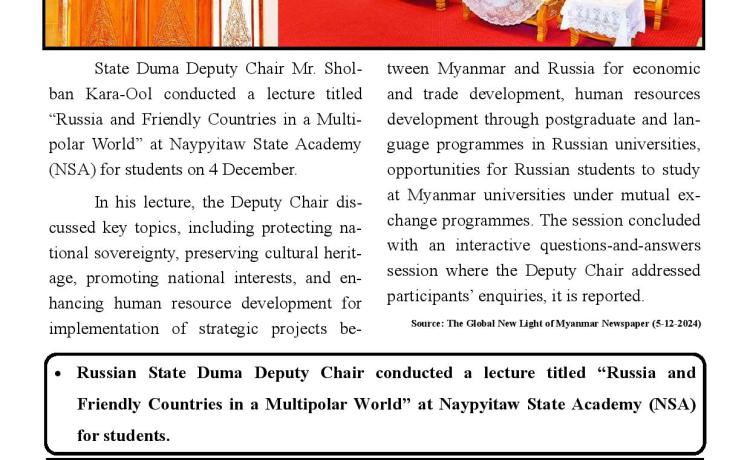 State Duma Deputy Chair Mr. Sholban Kara-Ool conducted a lecture titled “Russia and Friendly Countries in a Multipolar World” at Naypyitaw State Academy (NSA) for students on 4 December.

In his lecture, the Deputy Chair discussed key topics, including protecting national sovereignty, preserving cultural heritage, promoting national interests, and enhancing human resource development for implementation of strategic projects between Myanmar and Russia for economic and trade development, human resources development through postgraduate and language programmes in Russian universities, opportunities for Russian students to study at Myanmar universities under mutual exchange programmes. The session concluded with an interactive questions-and-answers session where the Deputy Chair addressed participants’ enquiries, it is reported.

Source: The Global New Light of Myanmar Newspaper (5-12-2024)

• Russian State Duma Deputy Chair conducted a lecture titled “Russia and Friendly Countries in a Multipolar World” at Naypyitaw State Academy (NSA) for students.